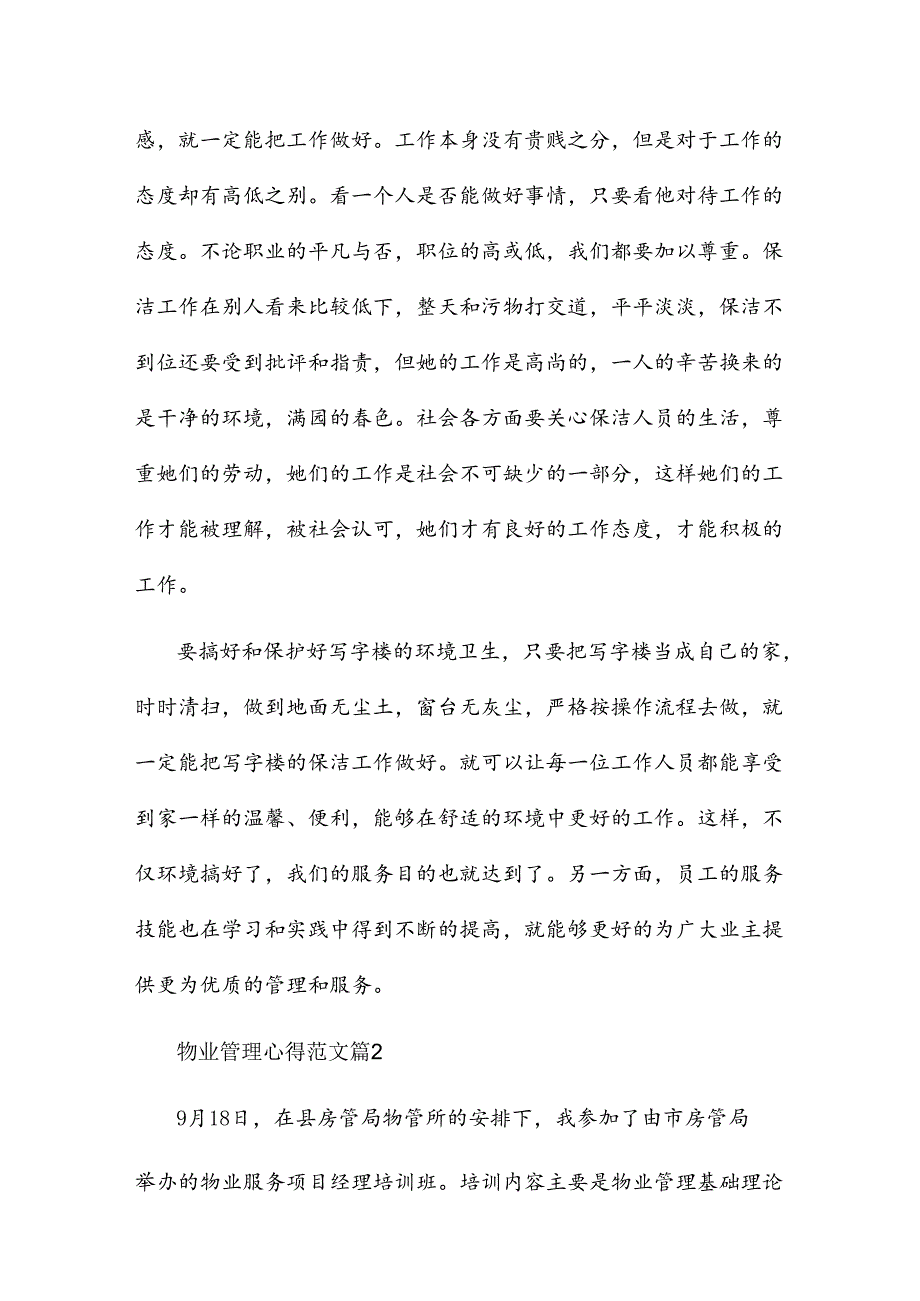 感，就一定能把工作做好。工作本身没有贵贱之分，但是对于工作的态度却有高低之别。看一个人是否能做好事情，只要看他对待工作的态度。不论职业的平凡与否，职位的高或低，我们都要加以尊重。保洁工作在别人看来比较低下，整天和污物打交道，平平淡淡，保洁不到位还要受到批评和指责，但她的工作是高尚的，一人的辛苦换来的是干净的环境，满园的春色。社会各方面要关心保洁人员的生活，尊重她们的劳动，她们的工作是社会不可缺少的一部分，这样她们的工作才能被理解，被社会认可，她们才有良好的工作态度，才能积极的工作。

要搞好和保护好写字楼的环境卫生，只要把写字楼当成自己的家，时时清扫，做到地面无尘土，窗台无灰尘，严格按操作流程去做，就一定能把写字楼的保洁工作做好。就可以让每一位工作人员都能享受到家一样的温馨、便利，能够在舒适的环境中更好的工作。这样，不仅环境搞好了，我们的服务目的也就达到了。另一方面，员工的服务技能也在学习和实践中得到不断的提高，就能够更好的为广大业主提供更为优质的管理和服务。

物业管理心得范文篇2

9月18日，在县房管局物管所的安排下，我参加了由市房管局举办的物业服务项目经理培训班。培训内容主要是物业管理基础理论